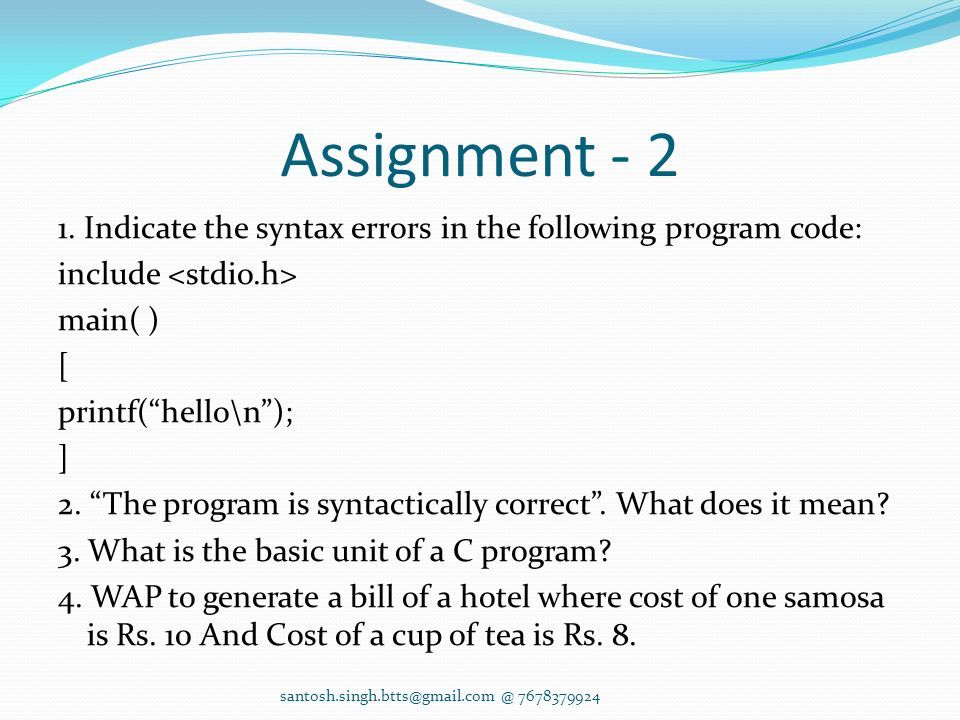 Assignment - 2

1. Indicate the syntax errors in the following program code:
include <stdio.h>
main( )
[
printf(“hello\n”);
]
2. “The program is syntactically correct”. What does it mean?
3. What is the basic unit of a C program?
4. WAP to generate a bill of a hotel where cost of one samosa is Rs. 10 And Cost of a cup of tea is Rs. 8.

santosh.singh.btts@gmail.com @ 7678379924